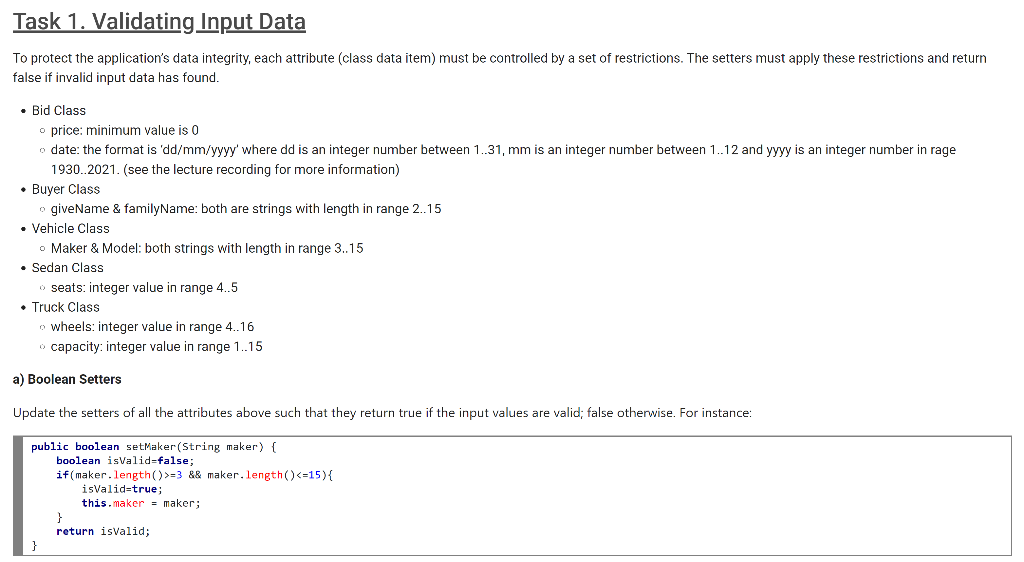 Task 1. Validating Input Data

To protect the application's data integrity, each attribute (class data item) must be controlled by a set of restrictions. The setters must apply these restrictions and return false if invalid input data has found.

- Bid Class
  - price: minimum value is 0
  - date: the format is 'dd/mm/yyyy' where dd is an integer number between 1..31, mm is an integer number between 1..12 and yyyy is an integer number in rage 1930..2021. (see the lecture recording for more information)
- Buyer Class
  - giveName & familyName: both are strings with length in range 2..15
- Vehicle Class
  - Maker & Model: both strings with length in range 3..15
- Sedan Class
  - seats: integer value in range 4..5
- Truck Class
  - wheels: integer value in range 4..16
  - capacity: integer value in range 1..15

a) Boolean Setters

Update the setters of all the attributes above such that they return true if the input values are valid; false otherwise. For instance:

public boolean setMaker(String maker) {
    boolean isValid=false;
    if(maker.length()>=3 && maker.length()<=15){
        isValid=true;
        this.maker = maker;
    }
    return isValid;
}